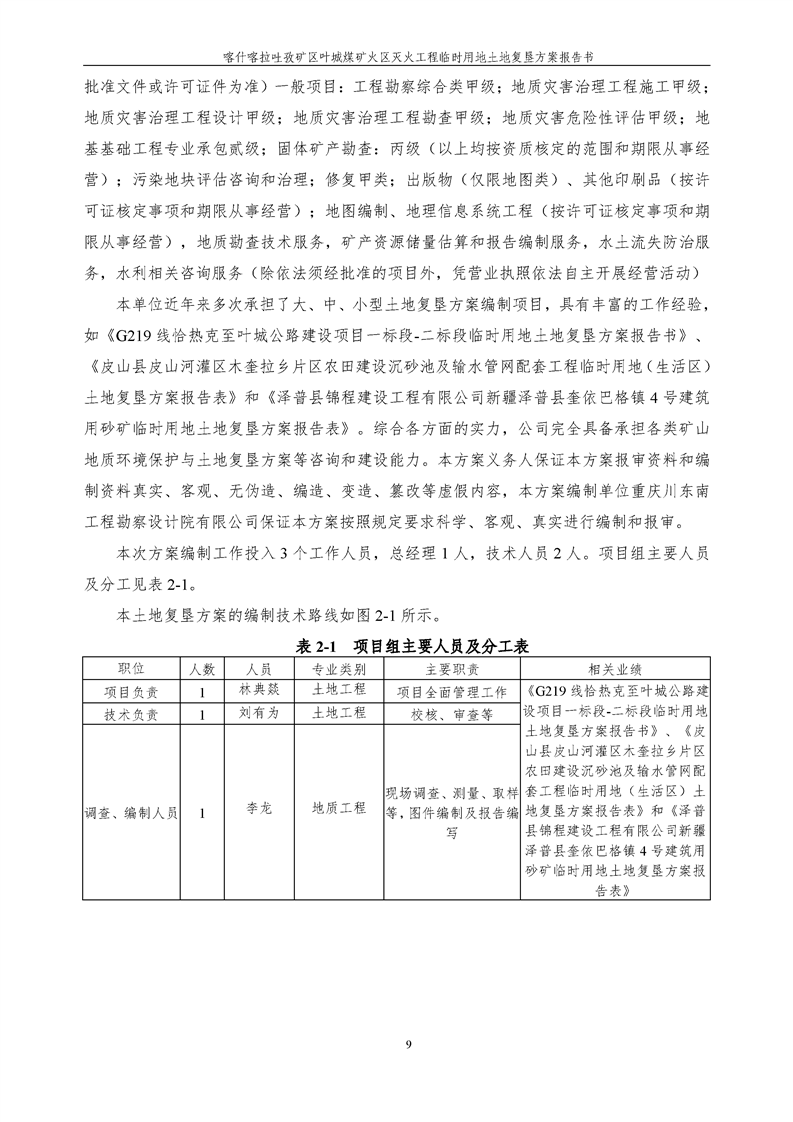 喀什喀拉吐孜矿区叶城煤矿火区灭火工程临时用地土地复垦方案报告书

批准文件或许可证件为准）一般项目：工程勘察综合类甲级；地质灾害治理工程施工甲级；地质灾害治理工程设计甲级；地质灾害治理工程勘查甲级；地质灾害危险性评估甲级；地基基础工程专业承包贰级；固体矿产勘查：丙级（以上均按资质核定的范围和期限从事经营）；污染地块评估咨询和治理；修复甲类；出版物（仅限地图类）、其他印刷品（按许可证核定事项和期限从事经营）；地图编制、地理信息系统工程（按许可证核定事项和期限从事经营），地质勘查技术服务，矿产资源储量估算和报告编制服务，水土流失防治服务，水利相关咨询服务（除依法须经批准的项目外，凭营业执照依法自主开展经营活动）

本单位近年来多次承担了大、中、小型土地复垦方案编制项目，具有丰富的工作经验，如《G219线恰热克至叶城公路建设项目一标段-二标段临时用地土地复垦方案报告书》、《皮山县皮山河灌区木奎拉乡片区农田建设沉砂池及输水管网配套工程临时用地（生活区）土地复垦方案报告表》和《泽普县锦程建设工程有限公司新疆泽普县奎依巴格镇4号建筑用砂矿临时用地土地复垦方案报告表》。综合各方面的实力，公司完全具备承担各类矿山地质环境保护与土地复垦方案等咨询和建设能力。本方案义务人保证本方案报审资料和编制资料真实、客观、无伪造、编造、变造、篡改等虚假内容，本方案编制单位重庆川东南工程勘察设计院有限公司保证本方案按照规定要求科学、客观、真实进行编制和报审。

本次方案编制工作投入3个工作人员，总经理1人，技术人员2人。项目组主要人员及分工见表2-1。

本土地复垦方案的编制技术路线如图2-1所示。

表2-1 项目组主要人员及分工表

| 职位 | 人数 | 人员 | 专业类别 | 主要职责 | 相关业绩 |
|---|---|---|---|---|---|
| 项目负责 | 1 | 林典燚 | 土地工程 | 项目全面管理工作 | 《G219线恰热克至叶城公路建设项目一标段-二标段临时用地土地复垦方案报告书》、《皮山县皮山河灌区木奎拉乡片区农田建设沉砂池及输水管网配套工程临时用地（生活区）土地复垦方案报告表》和《泽普县锦程建设工程有限公司新疆泽普县奎依巴格镇4号建筑用砂矿临时用地土地复垦方案报告表》 |
| 技术负责 | 1 | 刘有为 | 土地工程 | 校核、审查等 | |
| 调查、编制人员 | 1 | 李龙 | 地质工程 | 现场调查、测量、取样等，图件编制及报告编写 | |

9